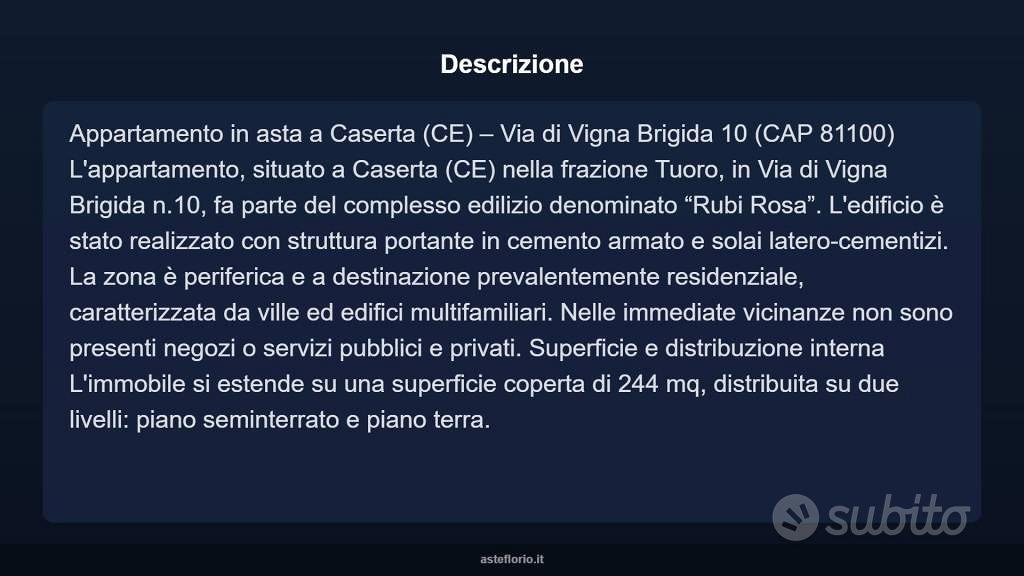 Descrizione

Appartamento in asta a Caserta (CE) – Via di Vigna Brigida 10 (CAP 81100) L'appartamento, situato a Caserta (CE) nella frazione Tuoro, in Via di Vigna Brigida n.10, fa parte del complesso edilizio denominato “Rubi Rosa”. L'edificio è stato realizzato con struttura portante in cemento armato e solai latero-cementizi. La zona è periferica e a destinazione prevalentemente residenziale, caratterizzata da ville ed edifici multifamiliari. Nelle immediate vicinanze non sono presenti negozi o servizi pubblici e privati. Superficie e distribuzione interna L'immobile si estende su una superficie coperta di 244 mq, distribuita su due livelli: piano seminterrato e piano terra.

subito

asteflorio.it